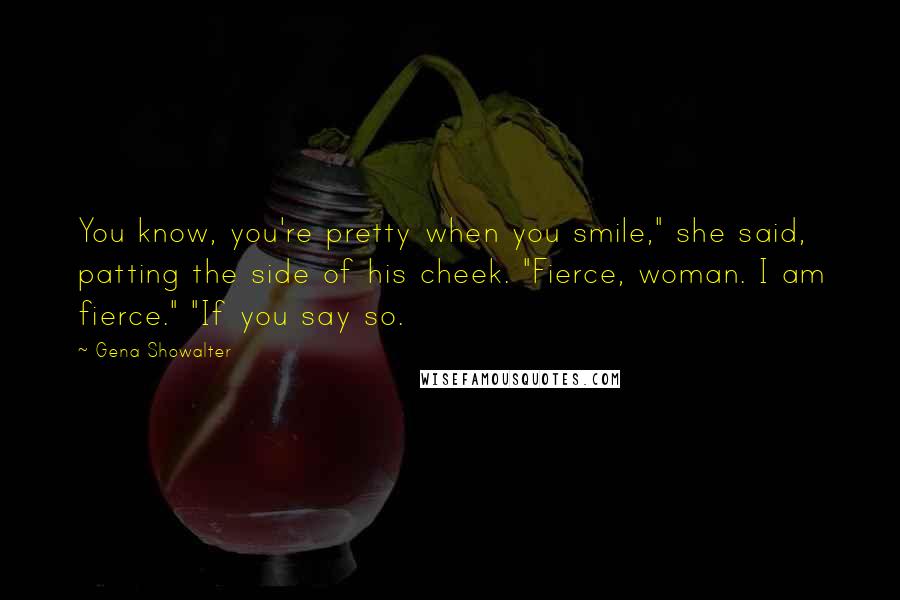 You know, you're pretty when you smile," she said, patting the side of his cheek. "Fierce, woman. I am fierce." "If you say so.

~ Gena Showalter

WISEFAMOUSQUOTES.COM